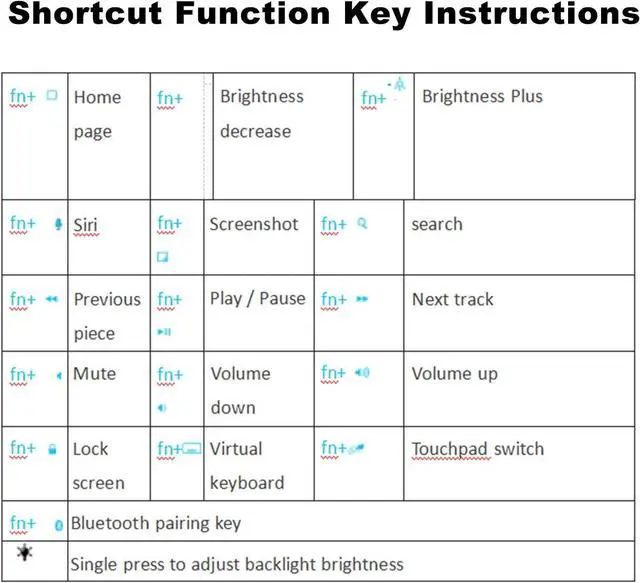 Shortcut Function Key Instructions

| fn+ | Home page | fn+ | Brightness decrease | fn+ | Brightness Plus |
|---|---|---|---|---|---|
| fn+ | Siri | fn+ | Screenshot | fn+ | search |
| fn+ | Previous piece | fn+ | Play / Pause | fn+ | Next track |
| fn+ | Mute | fn+ | Volume down | fn+ | Volume up |
| fn+ | Lock screen | fn+ | Virtual keyboard | fn+ | Touchpad switch |
| fn+ | Bluetooth pairing key | | | | |
| | Single press to adjust backlight brightness | | | | |